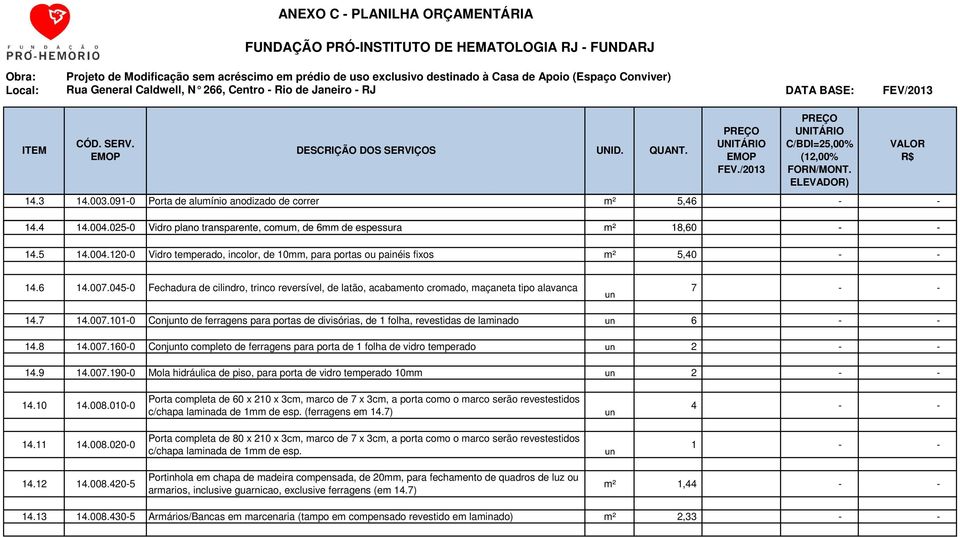 FUNDAÇÃO PRÓ-HEMORIO

ANEXO C - PLANILHA ORÇAMENTÁRIA

FUNDAÇÃO PRÓ-INSTITUTO DE HEMATOLOGIA RJ - FUNDARJ

Obra: Projeto de Modificação sem acréscimo em prédio de uso exclusivo destinado à Casa de Apoio (Espaço Conviver)
Local: Rua General Caldwell, N° 266, Centro - Rio de Janeiro - RJ DATA BASE: FEV/2013

| ITEM | CÓD. SERV. EMOP | DESCRIÇÃO DOS SERVIÇOS | UNID. | QUANT. | PREÇO UNITÁRIO EMOP FEV./2013 | PREÇO UNITÁRIO C/BDI=25,00% (12,00% FORN/MONT. ELEVADOR) | VALOR R$ |
|---|---|---|---|---|---|---|---|
| 14.3 | 14.003.091-0 | Porta de alumínio anodizado de correr | m² | 5,46 | | - | - |
| 14.4 | 14.004.025-0 | Vidro plano transparente, comum, de 6mm de espessura | m² | 18,60 | | - | - |
| 14.5 | 14.004.120-0 | Vidro temperado, incolor, de 10mm, para portas ou painéis fixos | m² | 5,40 | | - | - |
| 14.6 | 14.007.045-0 | Fechadura de cilindro, trinco reversível, de latão, acabamento cromado, maçaneta tipo alavanca | un | 7 | | - | - |
| 14.7 | 14.007.101-0 | Conjunto de ferragens para portas de divisórias, de 1 folha, revestidas de laminado | un | 6 | | - | - |
| 14.8 | 14.007.160-0 | Conjunto completo de ferragens para porta de 1 folha de vidro temperado | un | 2 | | - | - |
| 14.9 | 14.007.190-0 | Mola hidráulica de piso, para porta de vidro temperado 10mm | un | 2 | | - | - |
| 14.10 | 14.008.010-0 | Porta completa de 60 x 210 x 3cm, marco de 7 x 3cm, a porta como o marco serão revestestidos c/chapa laminada de 1mm de esp. (ferragens em 14.7) | un | 4 | | - | - |
| 14.11 | 14.008.020-0 | Porta completa de 80 x 210 x 3cm, marco de 7 x 3cm, a porta como o marco serão revestestidos c/chapa laminada de 1mm de esp. | un | 1 | | - | - |
| 14.12 | 14.008.420-5 | Portinhola em chapa de madeira compensada, de 20mm, para fechamento de quadros de luz ou armarios, inclusive guarnicao, exclusive ferragens (em 14.7) | m² | 1,44 | | - | - |
| 14.13 | 14.008.430-5 | Armários/Bancas em marcenaria (tampo em compensado revestido em laminado) | m² | 2,33 | | - | - |